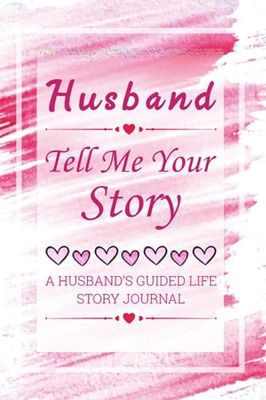 Husband

Tell Me Your Story

A HUSBAND'S GUIDED LIFE STORY JOURNAL